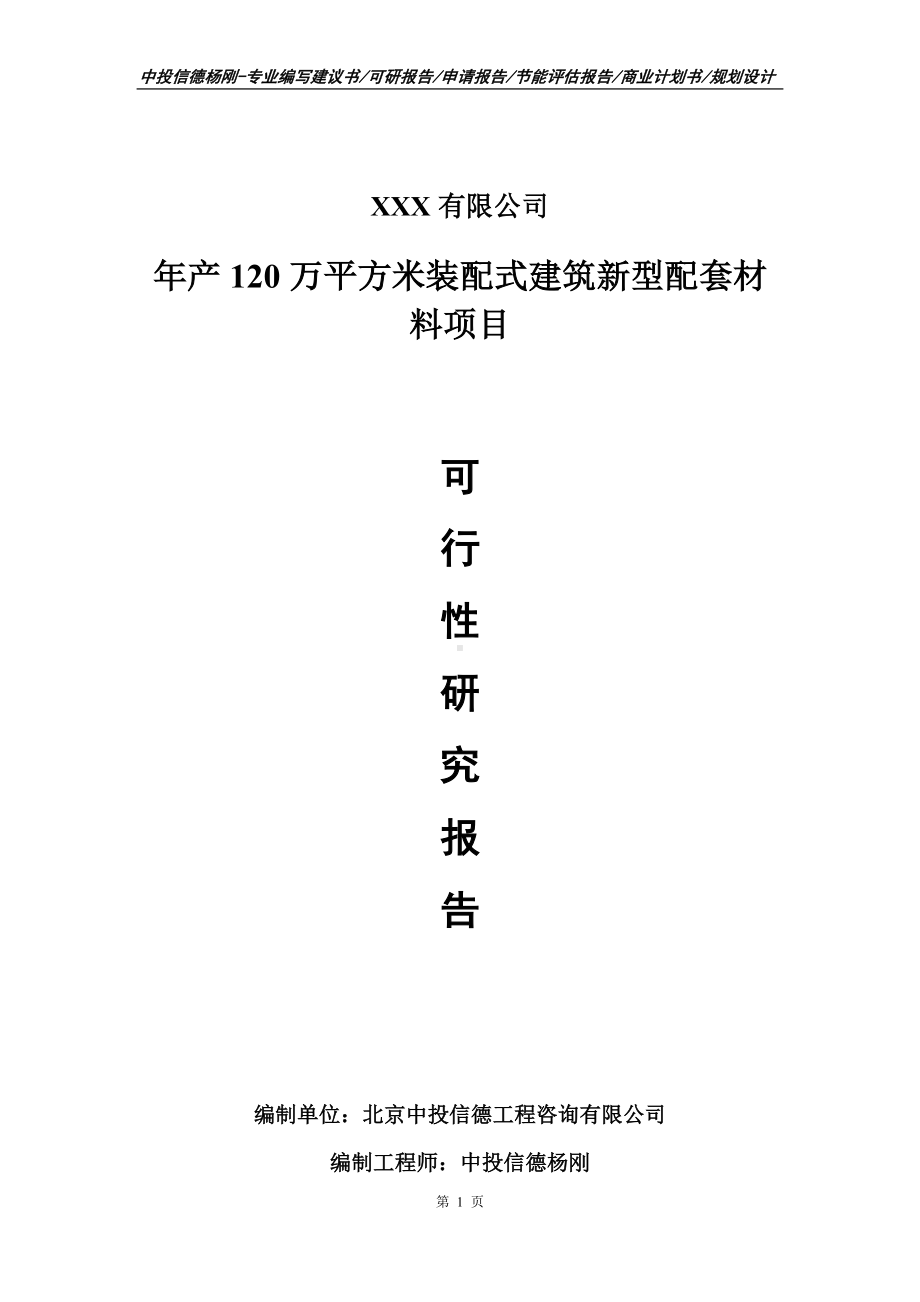 中投信德杨刚-专业编写建议书/可研报告/申请报告/节能评估报告/商业计划书/规划设计

XXX 有限公司

年产 120 万平方米装配式建筑新型配套材料项目

可

行

性

研

究

报

告

编制单位：北京中投信德工程咨询有限公司

编制工程师：中投信德杨刚

第 1 页